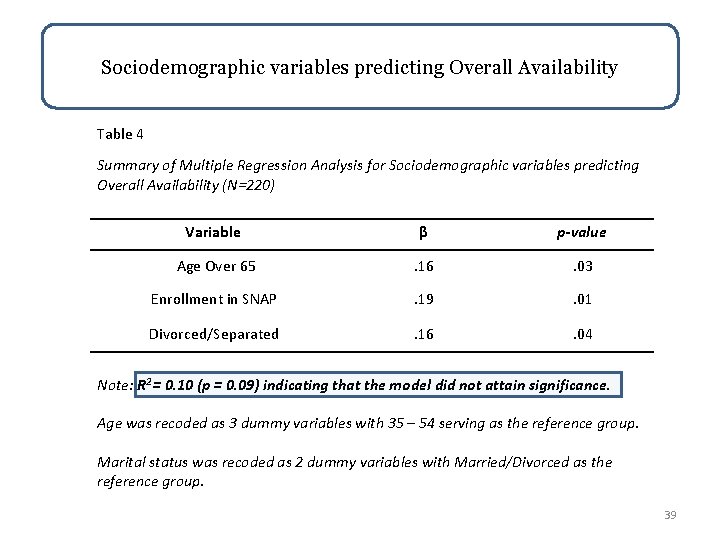 Sociodemographic variables predicting Overall Availability

Table 4

Summary of Multiple Regression Analysis for Sociodemographic variables predicting Overall Availability (N=220)

| Variable | β | p-value |
|---|---|---|
| Age Over 65 | .16 | .03 |
| Enrollment in SNAP | .19 | .01 |
| Divorced/Separated | .16 | .04 |

Note: $R^2$= 0.10 (p = 0.09) indicating that the model did not attain significance.

Age was recoded as 3 dummy variables with 35 – 54 serving as the reference group.

Marital status was recoded as 2 dummy variables with Married/Divorced as the reference group.

39